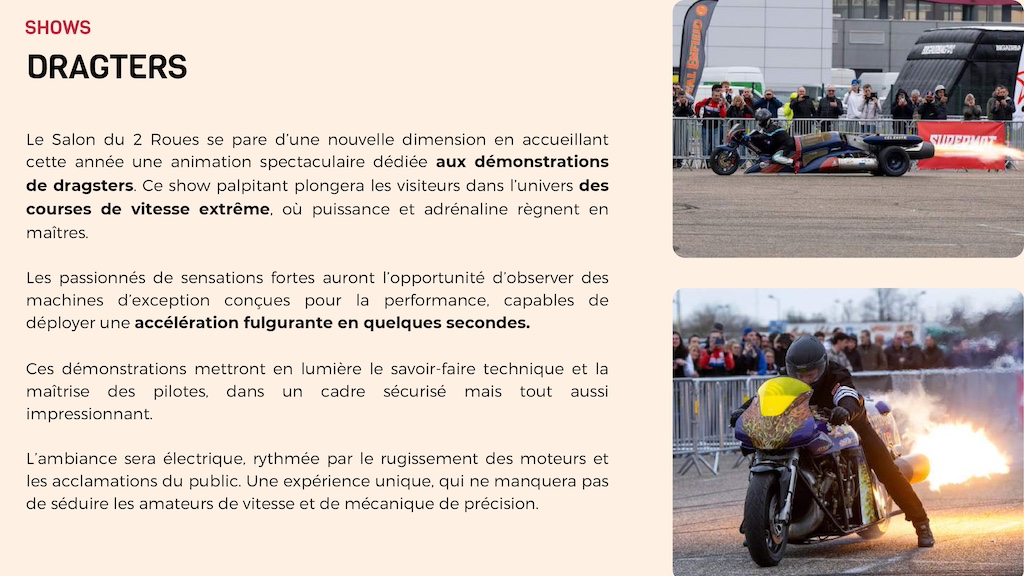 SHOWS

DRAGTERS

Le Salon du 2 Roues se pare d'une nouvelle dimension en accueillant cette année une animation spectaculaire dédiée aux démonstrations de dragsters. Ce show palpitant plongera les visiteurs dans l'univers des courses de vitesse extrême, où puissance et adrénaline règnent en maîtres.

Les passionnés de sensations fortes auront l'opportunité d'observer des machines d'exception conçues pour la performance, capables de déployer une accélération fulgurante en quelques secondes.

Ces démonstrations mettront en lumière le savoir-faire technique et la maîtrise des pilotes, dans un cadre sécurisé mais tout aussi impressionnant.

L'ambiance sera électrique, rythmée par le rugissement des moteurs et les acclamations du public. Une expérience unique, qui ne manquera pas de séduire les amateurs de vitesse et de mécanique de précision.

SUPERMOT